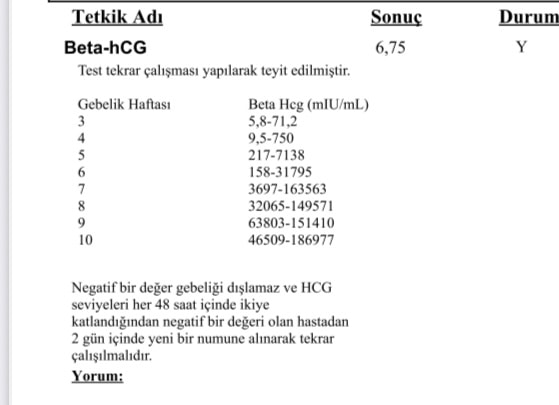 | Tetkik Adı | Sonuç | Durum |
|---|---|---|
| Beta-hCG | 6,75 | Y |

Test tekrar çalışması yapılarak teyit edilmiştir.

| Gebelik Haftası | Beta Hcg (mIU/mL) |
|---|---|
| 3 | 5,8-71,2 |
| 4 | 9,5-750 |
| 5 | 217-7138 |
| 6 | 158-31795 |
| 7 | 3697-163563 |
| 8 | 32065-149571 |
| 9 | 63803-151410 |
| 10 | 46509-186977 |

Negatif bir değer gebeliği dışlamaz ve HCG seviyeleri her 48 saat içinde ikiye katlandığından negatif bir değeri olan hastadan 2 gün içinde yeni bir numune alınarak tekrar çalışılmalıdır.

Yorum: